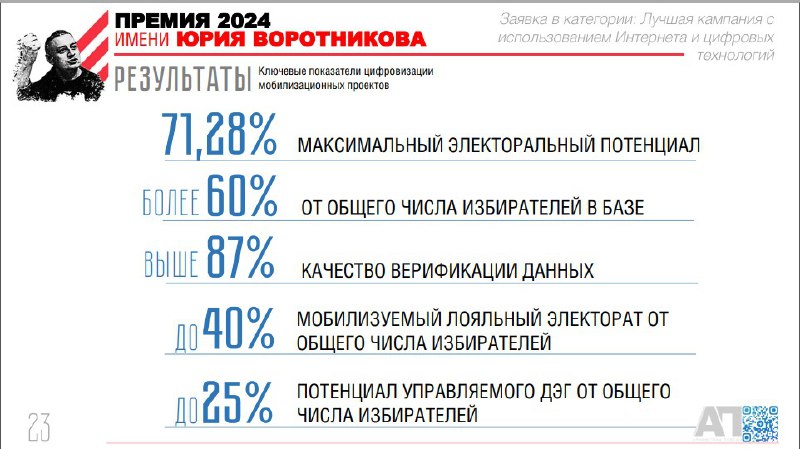 ПРЕМИЯ 2024
ИМЕНИ ЮРИЯ ВОРОТНИКОВА

Заявка в категории: Лучшая кампания с использованием Интернета и цифровых технологий

РЕЗУЛЬТАТЫ Ключевые показатели цифровизации мобилизационных проектов

71,28% МАКСИМАЛЬНЫЙ ЭЛЕКТОРАЛЬНЫЙ ПОТЕНЦИАЛ

БОЛЕЕ 60% ОТ ОБЩЕГО ЧИСЛА ИЗБИРАТЕЛЕЙ В БАЗЕ

ВЫШЕ 87% КАЧЕСТВО ВЕРИФИКАЦИИ ДАННЫХ

ДО 40% МОБИЛИЗУЕМЫЙ ЛОЯЛЬНЫЙ ЭЛЕКТОРАТ ОТ ОБЩЕГО ЧИСЛА ИЗБИРАТЕЛЕЙ

ДО 25% ПОТЕНЦИАЛ УПРАВЛЯЕМОГО ДЭГ ОТ ОБЩЕГО ЧИСЛА ИЗБИРАТЕЛЕЙ

23

АТ